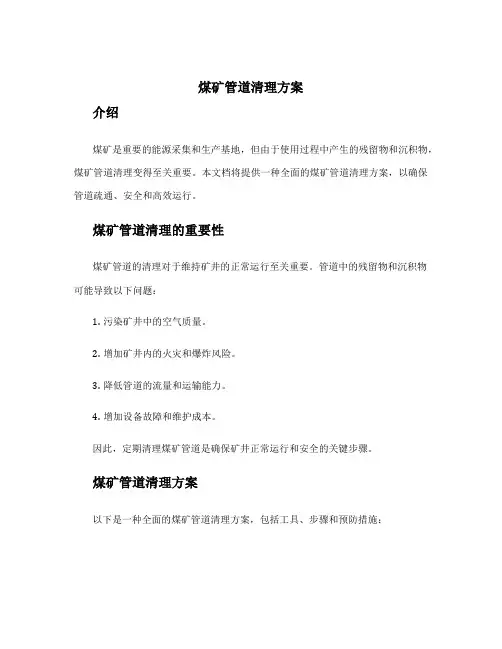 煤矿管道清理方案

介绍

煤矿是重要的能源采集和生产基地，但由于使用过程中产生的残留物和沉积物，煤矿管道清理变得至关重要。本文档将提供一种全面的煤矿管道清理方案，以确保管道疏通、安全和高效运行。

煤矿管道清理的重要性

煤矿管道的清理对于维持矿井的正常运行至关重要。管道中的残留物和沉积物可能导致以下问题：

1. 污染矿井中的空气质量。

2. 增加矿井内的火灾和爆炸风险。

3. 降低管道的流量和运输能力。

4. 增加设备故障和维护成本。

因此，定期清理煤矿管道是确保矿井正常运行和安全的关键步骤。

煤矿管道清理方案

以下是一种全面的煤矿管道清理方案，包括工具、步骤和预防措施：